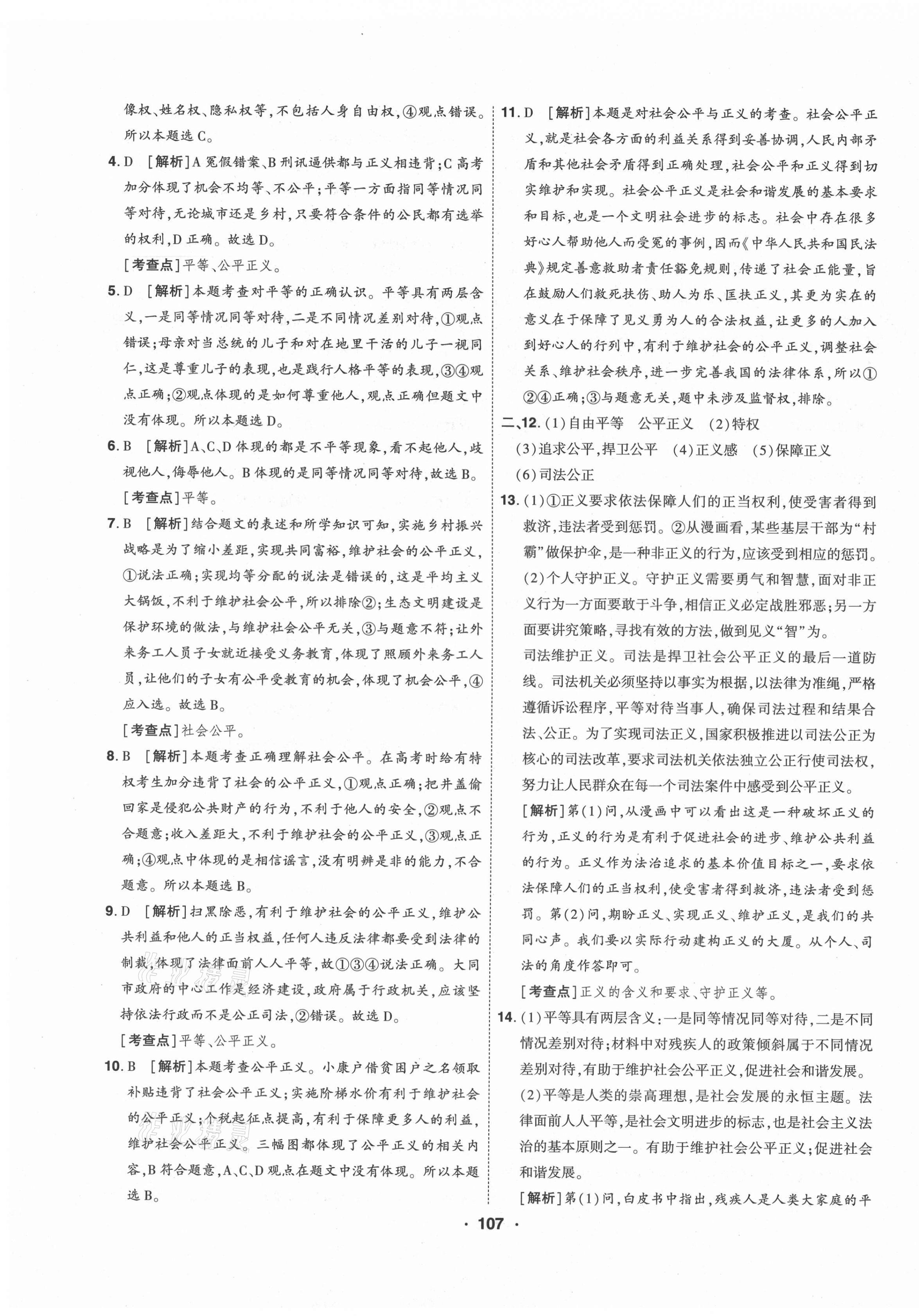 像权、姓名权、隐私权等，不包括人身自由权，④观点错误。所以本题选C。

4. D ［解析］A冤假错案、B刑讯逼供都与正义相违背；C高考加分体现了机会不均等、不公平；平等一方面指同等情况同等对待，无论城市还是乡村，只要符合条件的公民都有选举的权利，D正确。故选D。

［考查点］平等、公平正义。

5. D ［解析］本题考查对平等的正确认识。平等具有两层含义，一是同等情况同等对待，二是不同情况差别对待，①观点错误；母亲对当总统的儿子和对在地里干活的儿子一视同仁，这是尊重儿子的表现，也是践行人格平等的表现，③④观点正确；②观点体现的是如何尊重他人，观点正确但题文中没有体现。所以本题选D。

6. B ［解析］A、C、D体现的都是不平等现象，看不起他人，歧视他人，侮辱他人。B体现的是同等情况同等对待，故选B。

［考查点］平等。

7. B ［解析］结合题文的表述和所学知识可知，实施乡村振兴战略是为了缩小差距，实现共同富裕，维护社会的公平正义，①说法正确；实现均等分配的说法是错误的，这是平均主义大锅饭，不利于维护社会公平，所以排除②；生态文明建设是保护环境的做法，与维护社会公平无关，③与题意不符；让外来务工人员子女就近接受义务教育，体现了照顾外来务工人员，让他们的子女有公平受教育的机会，体现了机会公平，④应入选。故选B。

［考查点］社会公平。

8. B ［解析］本题考查正确理解社会公平。在高考时给有特权考生加分违背了社会的公平正义，①观点正确；把井盖偷回家是侵犯公共财产的行为，不利于他人的安全，②观点不合题意；收入差距大，不利于维护社会的公平正义，③观点正确；④观点中体现的是相信谣言，没有明辨是非的能力，不合题意。所以本题选B。

9. D ［解析］扫黑除恶，有利于维护社会的公平正义，维护公共利益和他人的正当权益，任何人违反法律都要受到法律的制裁，体现了法律面前人人平等，故①③④说法正确。大同市政府的中心工作是经济建设，政府属于行政机关，应该坚持依法行政而不是公正司法，②错误。故选D。

［考查点］平等、公平正义。

10. B ［解析］本题考查公平正义。小康户借贫困户之名领取补贴违背了社会公平正义；实施阶梯水价有利于维护社会的公平正义；个税起征点提高，有利于保障更多人的利益，维护社会公平正义。三幅图都体现了公平正义的相关内容，B符合题意，A、C、D观点在题文中没有体现。所以本题选B。

11. D ［解析］本题是对社会公平与正义的考查。社会公平正义，就是社会各方面的利益关系得到妥善协调，人民内部矛盾和其他社会矛盾得到正确处理，社会公平和正义得到切实维护和实现。社会公平正义是社会和谐发展的基本要求和目标，也是一个文明社会进步的标志。社会中存在很多好心人帮助他人而受冤的事例，因而《中华人民共和国民法典》规定善意救助者责任豁免规则，传递了社会正能量，旨在鼓励人们救死扶伤、助人为乐、匡扶正义，其更为实在的意义在于保障了见义勇为人的合法权益，让更多的人加入到好心人的行列中，有利于维护社会的公平正义，调整社会关系、维护社会秩序，进一步完善我国的法律体系，所以①②④正确；③与题意无关，题中未涉及监督权，排除。

二、12. (1)自由平等　公平正义　(2)特权
(3)追求公平，捍卫公平　(4)正义感　(5)保障正义
(6)司法公正

13. (1)①正义要求依法保障人们的正当权利，使受害者得到救济，违法者受到惩罚。②从漫画看，某些基层干部为“村霸”做保护伞，是一种非正义的行为，应该受到相应的惩罚。

(2)个人守护正义。守护正义需要勇气和智慧，面对非正义行为一方面要敢于斗争，相信正义必定战胜邪恶；另一方面要讲究策略，寻找有效的方法，做到见义“智”为。

司法维护正义。司法是捍卫社会公平正义的最后一道防线。司法机关必须坚持以事实为根据，以法律为准绳，严格遵循诉讼程序，平等对待当事人，确保司法过程和结果合法、公正。为了实现司法正义，国家积极推进以司法公正为核心的司法改革，要求司法机关依法独立公正行使司法权，努力让人民群众在每一个司法案件中感受到公平正义。

［解析］第(1)问，从漫画中可以看出这是一种破坏正义的行为，正义的行为是有利于促进社会的进步、维护公共利益的行为。正义作为法治追求的基本价值目标之一，要求依法保障人们的正当权利，使受害者得到救济，违法者受到惩罚。第(2)问，期盼正义、实现正义、维护正义，是我们的共同心声。我们要以实际行动建构正义的大厦。从个人、司法的角度作答即可。

［考查点］正义的含义和要求、守护正义等。

14. (1)平等具有两层含义：一是同等情况同等对待，二是不同情况差别对待；材料中对残疾人的政策倾斜属于不同情况差别对待，有助于维护社会公平正义，促进社会和谐发展。

(2)平等是人类的崇高理想，是社会发展的永恒主题。法律面前人人平等，是社会文明进步的标志，也是社会主义法治的基本原则之一。有助于维护社会公平正义；促进社会和谐发展。

［解析］第(1)问，白皮书中指出，残疾人是人类大家庭的平

· 107 ·